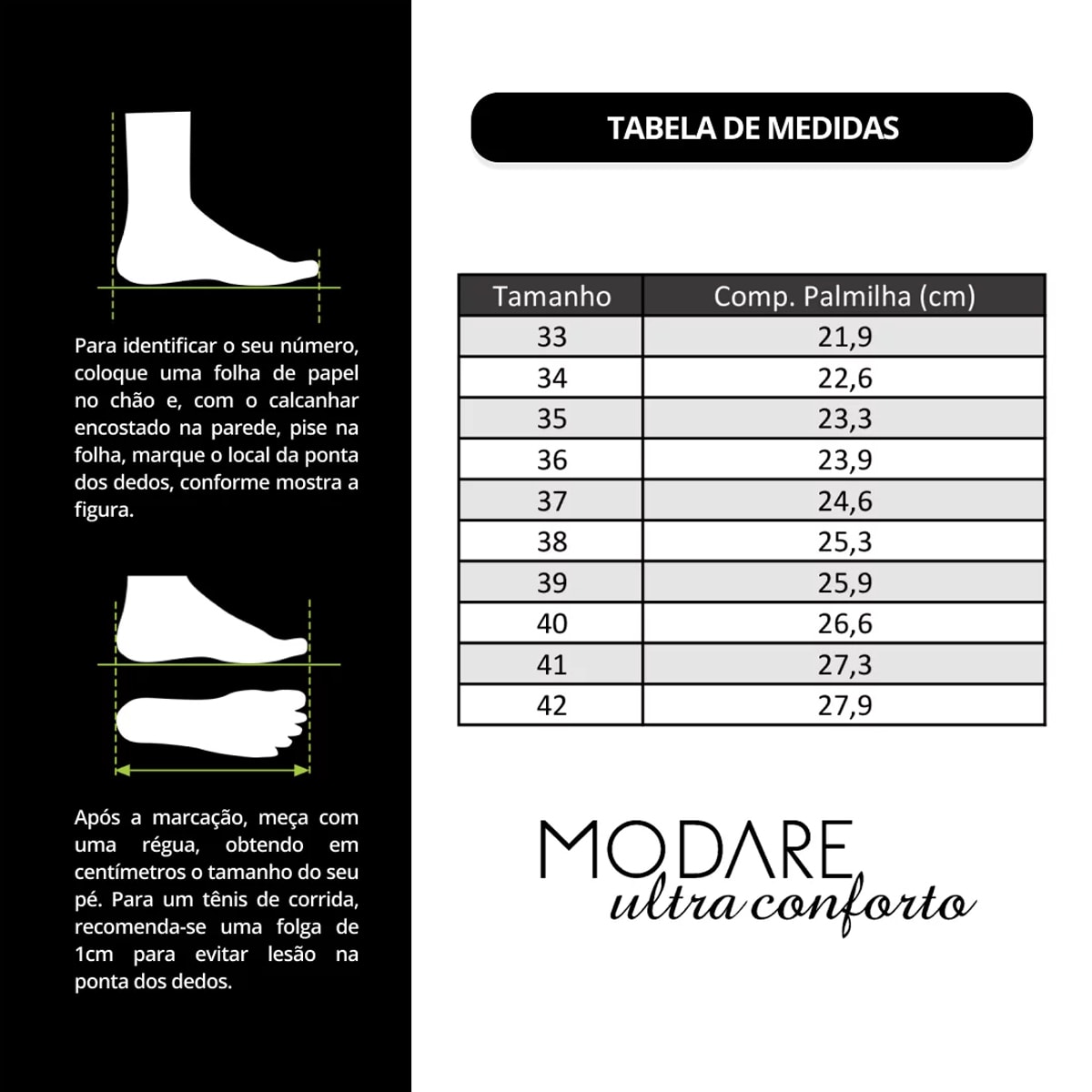 Para identificar o seu número, coloque uma folha de papel no chão e, com o calcanhar encostado na parede, pise na folha, marque o local da ponta dos dedos, conforme mostra a figura.

Após a marcação, meça com uma régua, obtendo em centímetros o tamanho do seu pé. Para um tênis de corrida, recomenda-se uma folga de 1cm para evitar lesão na ponta dos dedos.

TABELA DE MEDIDAS

| Tamanho | Comp. Palmilha (cm) |
|---|---|
| 33 | 21,9 |
| 34 | 22,6 |
| 35 | 23,3 |
| 36 | 23,9 |
| 37 | 24,6 |
| 38 | 25,3 |
| 39 | 25,9 |
| 40 | 26,6 |
| 41 | 27,3 |
| 42 | 27,9 |

MODARE
ultra conforto